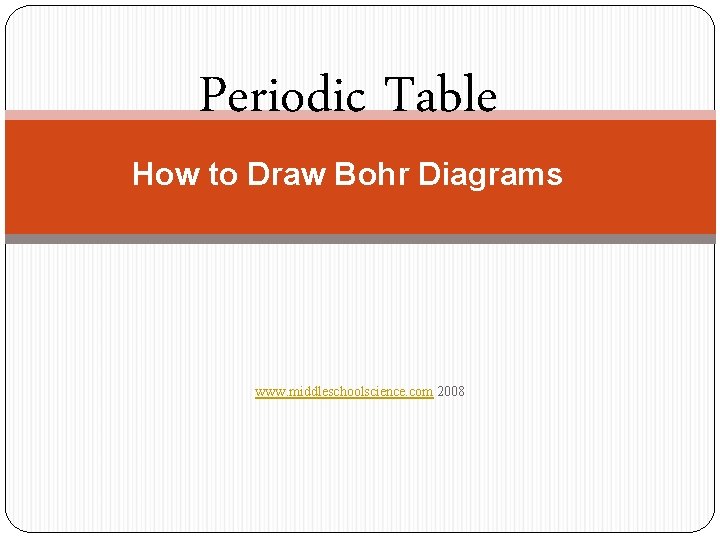 Periodic Table

How to Draw Bohr Diagrams

www.middleschoolscience.com 2008